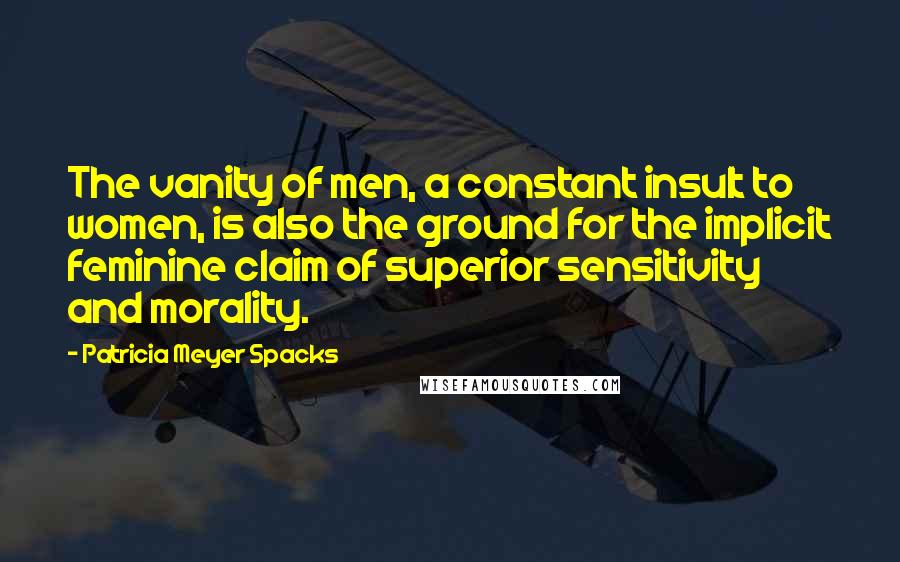 The vanity of men, a constant insult to women, is also the ground for the implicit feminine claim of superior sensitivity and morality.

- Patricia Meyer Spacks

WISEFAMOUSQUOTES.COM